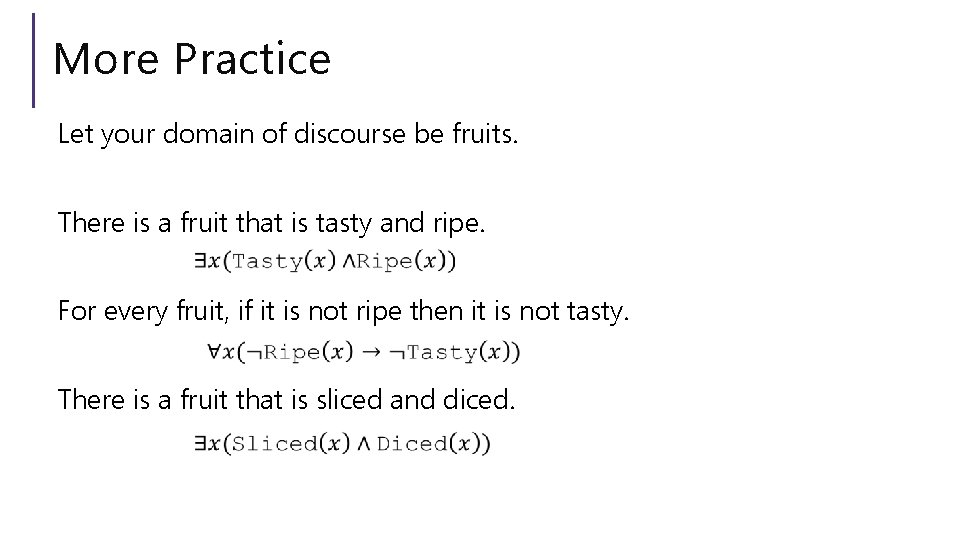 More Practice

Let your domain of discourse be fruits.

There is a fruit that is tasty and ripe.

$\exists x(\texttt{Tasty}(x) \wedge \texttt{Ripe}(x))$

For every fruit, if it is not ripe then it is not tasty.

$\forall x(\neg\texttt{Ripe}(x) \rightarrow \neg\texttt{Tasty}(x))$

There is a fruit that is sliced and diced.

$\exists x(\texttt{Sliced}(x) \wedge \texttt{Diced}(x))$